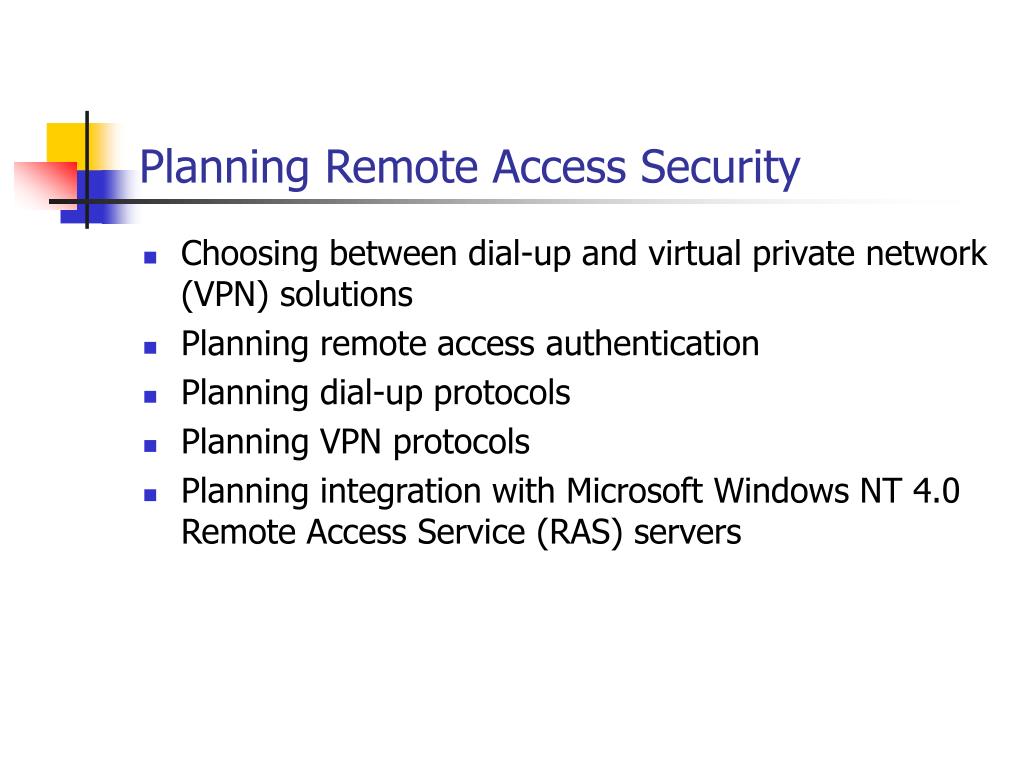 Planning Remote Access Security

- Choosing between dial-up and virtual private network (VPN) solutions
- Planning remote access authentication
- Planning dial-up protocols
- Planning VPN protocols
- Planning integration with Microsoft Windows NT 4.0 Remote Access Service (RAS) servers